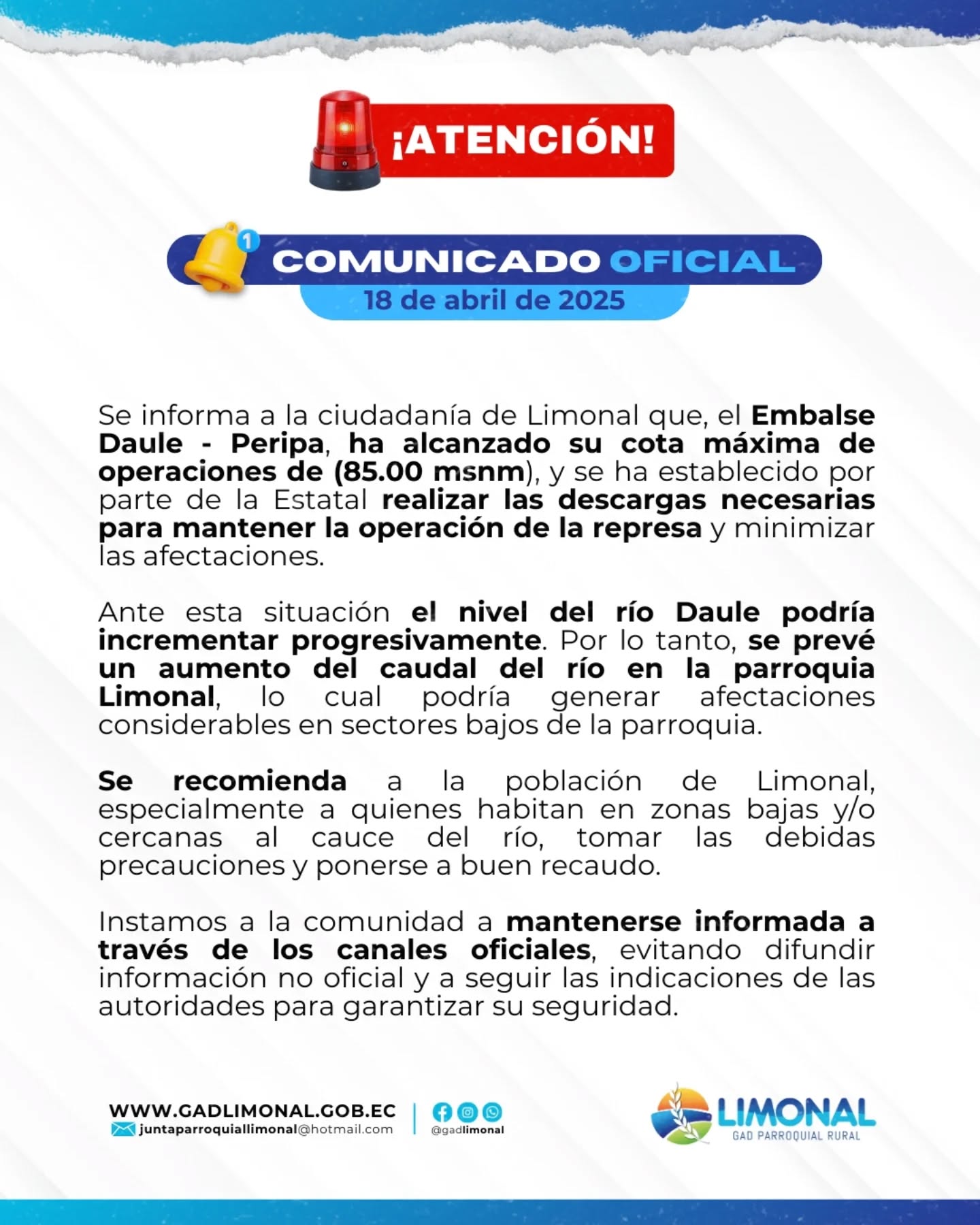 ¡ATENCIÓN!

1

COMUNICADO OFICIAL

18 de abril de 2025

Se informa a la ciudadanía de Limonal que, el Embalse Daule - Peripa, ha alcanzado su cota máxima de operaciones de (85.00 msnm), y se ha establecido por parte de la Estatal realizar las descargas necesarias para mantener la operación de la represa y minimizar las afectaciones.

Ante esta situación el nivel del río Daule podría incrementar progresivamente. Por lo tanto, se prevé un aumento del caudal del río en la parroquia Limonal, lo cual podría generar afectaciones considerables en sectores bajos de la parroquia.

Se recomienda a la población de Limonal, especialmente a quienes habitan en zonas bajas y/o cercanas al cauce del río, tomar las debidas precauciones y ponerse a buen recaudo.

Instamos a la comunidad a mantenerse informada a través de los canales oficiales, evitando difundir información no oficial y a seguir las indicaciones de las autoridades para garantizar su seguridad.

WWW.GADLIMONAL.GOB.EC
juntaparroquiallimonal@hotmail.com

@gadlimonal

LIMONAL
GAD PARROQUIAL RURAL